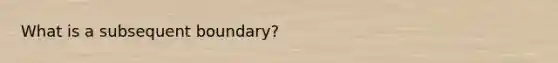 What is a subsequent boundary?